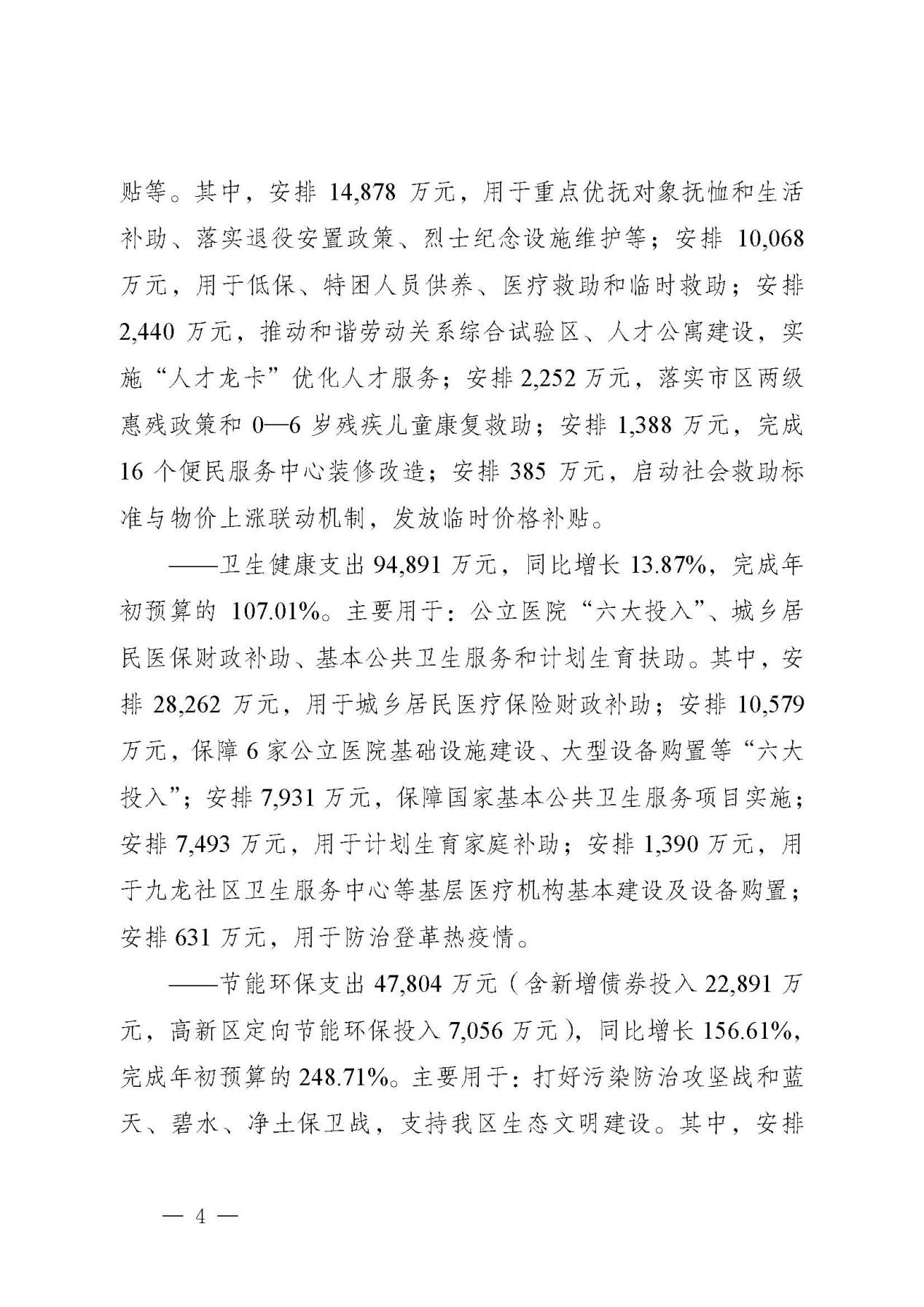 贴等。其中，安排 14,878 万元，用于重点优抚对象抚恤和生活补助、落实退役安置政策、烈士纪念设施维护等；安排 10,068 万元，用于低保、特困人员供养、医疗救助和临时救助；安排 2,440 万元，推动和谐劳动关系综合试验区、人才公寓建设，实施“人才龙卡”优化人才服务；安排 2,252 万元，落实市区两级惠残政策和 0—6 岁残疾儿童康复救助；安排 1,388 万元，完成 16 个便民服务中心装修改造；安排 385 万元，启动社会救助标准与物价上涨联动机制，发放临时价格补贴。

——卫生健康支出 94,891 万元，同比增长 13.87%，完成年初预算的 107.01%。主要用于：公立医院“六大投入”、城乡居民医保财政补助、基本公共卫生服务和计划生育扶助。其中，安排 28,262 万元，用于城乡居民医疗保险财政补助；安排 10,579 万元，保障 6 家公立医院基础设施建设、大型设备购置等“六大投入”；安排 7,931 万元，保障国家基本公共卫生服务项目实施；安排 7,493 万元，用于计划生育家庭补助；安排 1,390 万元，用于九龙社区卫生服务中心等基层医疗机构基本建设及设备购置；安排 631 万元，用于防治登革热疫情。

——节能环保支出 47,804 万元（含新增债券投入 22,891 万元，高新区定向节能环保投入 7,056 万元），同比增长 156.61%，完成年初预算的 248.71%。主要用于：打好污染防治攻坚战和蓝天、碧水、净土保卫战，支持我区生态文明建设。其中，安排

— 4 —